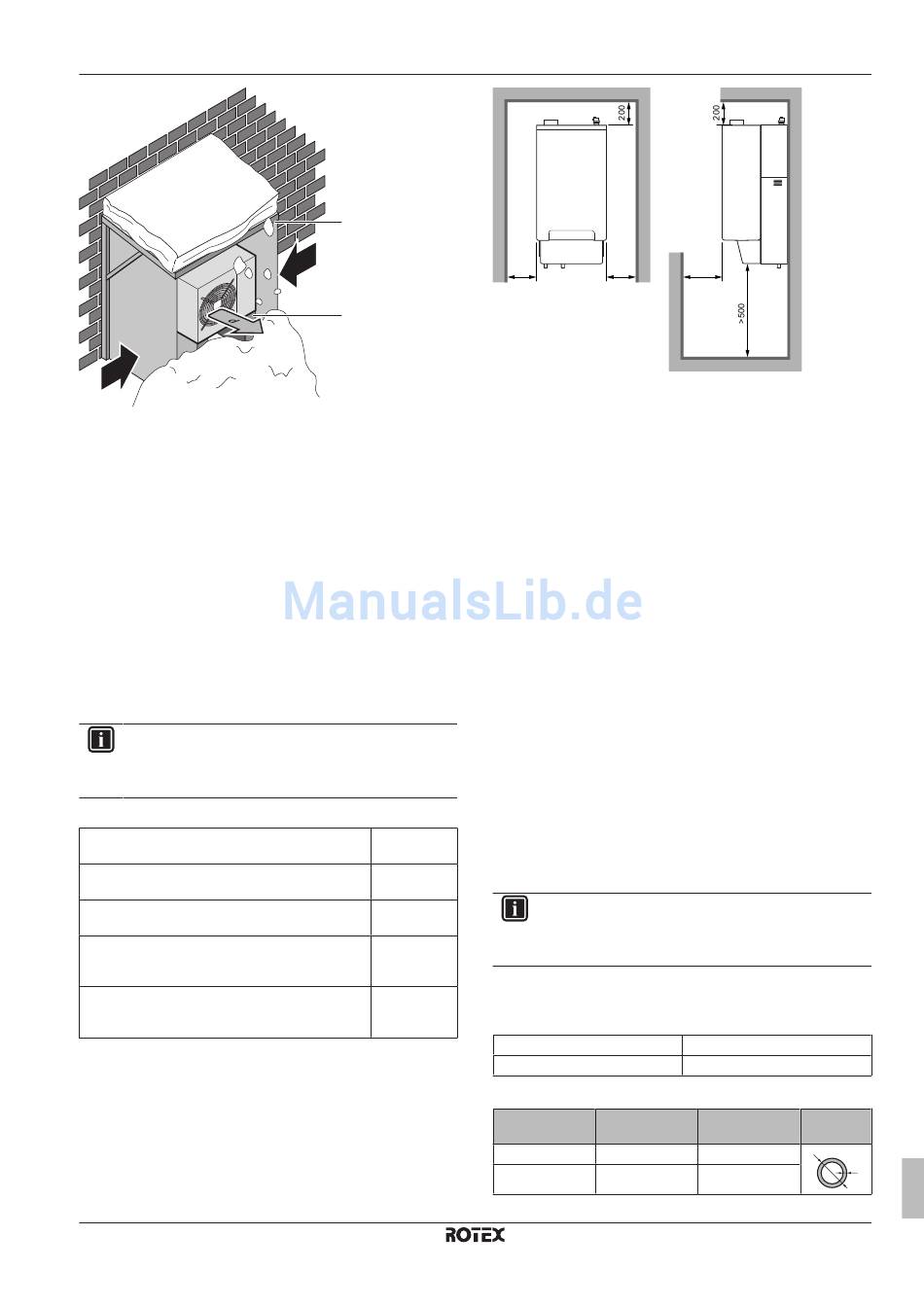 200

200

>500

ManualsLib.de

ROTEX